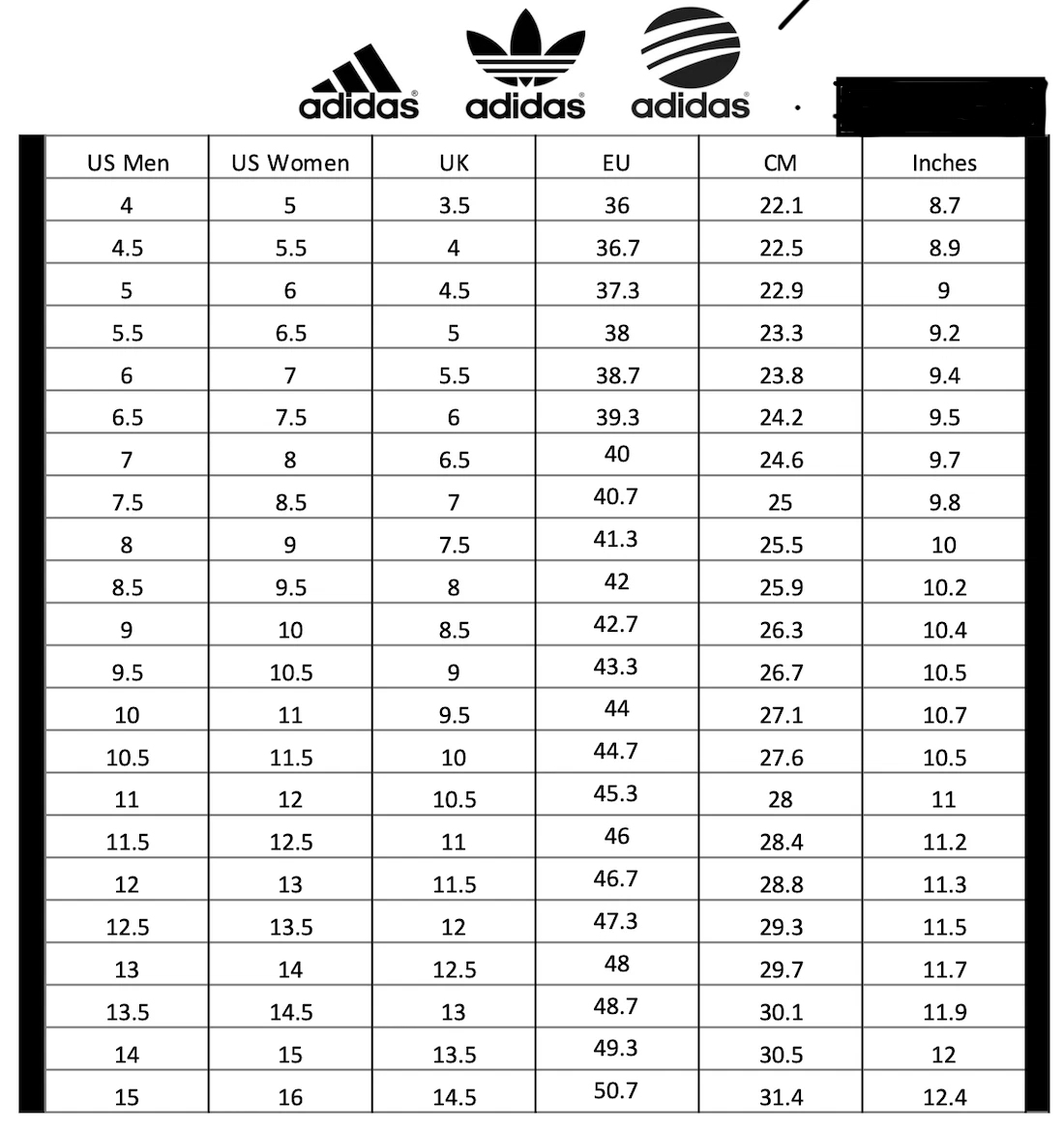 adidas adidas adidas

| US Men | US Women | UK | EU | CM | Inches |
|---|---|---|---|---|---|
| 4 | 5 | 3.5 | 36 | 22.1 | 8.7 |
| 4.5 | 5.5 | 4 | 36.7 | 22.5 | 8.9 |
| 5 | 6 | 4.5 | 37.3 | 22.9 | 9 |
| 5.5 | 6.5 | 5 | 38 | 23.3 | 9.2 |
| 6 | 7 | 5.5 | 38.7 | 23.8 | 9.4 |
| 6.5 | 7.5 | 6 | 39.3 | 24.2 | 9.5 |
| 7 | 8 | 6.5 | 40 | 24.6 | 9.7 |
| 7.5 | 8.5 | 7 | 40.7 | 25 | 9.8 |
| 8 | 9 | 7.5 | 41.3 | 25.5 | 10 |
| 8.5 | 9.5 | 8 | 42 | 25.9 | 10.2 |
| 9 | 10 | 8.5 | 42.7 | 26.3 | 10.4 |
| 9.5 | 10.5 | 9 | 43.3 | 26.7 | 10.5 |
| 10 | 11 | 9.5 | 44 | 27.1 | 10.7 |
| 10.5 | 11.5 | 10 | 44.7 | 27.6 | 10.5 |
| 11 | 12 | 10.5 | 45.3 | 28 | 11 |
| 11.5 | 12.5 | 11 | 46 | 28.4 | 11.2 |
| 12 | 13 | 11.5 | 46.7 | 28.8 | 11.3 |
| 12.5 | 13.5 | 12 | 47.3 | 29.3 | 11.5 |
| 13 | 14 | 12.5 | 48 | 29.7 | 11.7 |
| 13.5 | 14.5 | 13 | 48.7 | 30.1 | 11.9 |
| 14 | 15 | 13.5 | 49.3 | 30.5 | 12 |
| 15 | 16 | 14.5 | 50.7 | 31.4 | 12.4 |